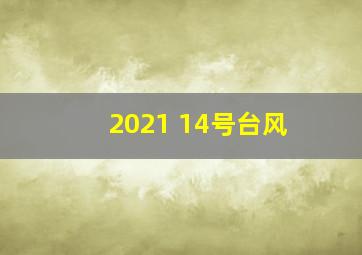 2021 14号台风